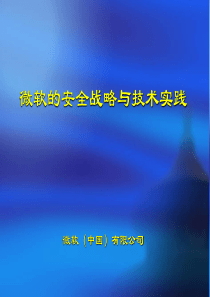 微软的安全战略与技术实践

微软（中国）有限公司